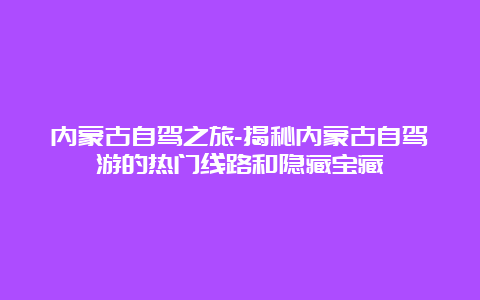 内蒙古自驾之旅-揭秘内蒙古自驾游的热门线路和隐藏宝藏